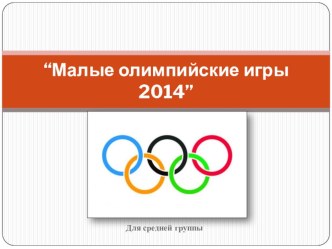 “Малые олимпийские игры 2014”

Для средней группы